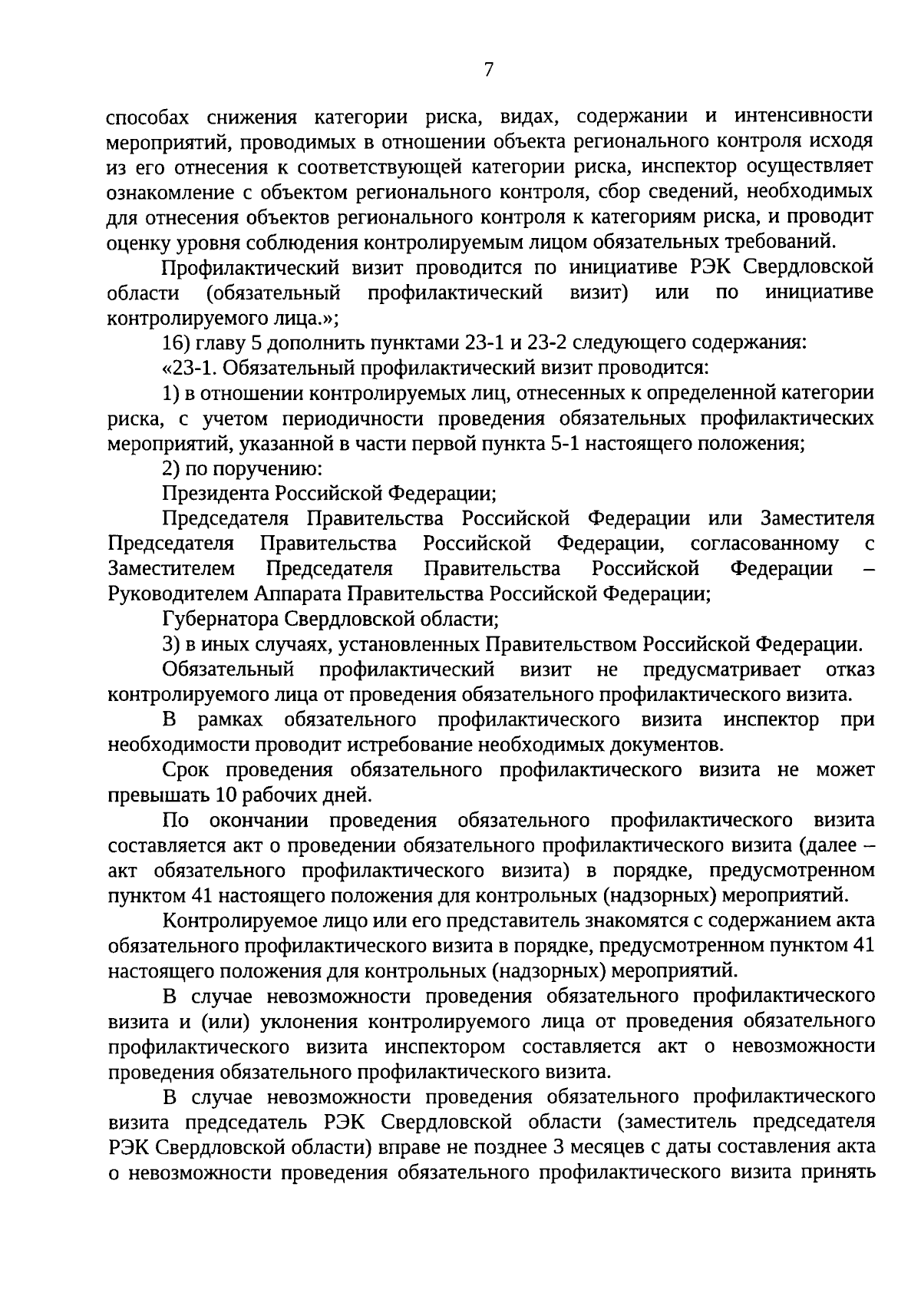 7

способах снижения категории риска, видах, содержании и интенсивности мероприятий, проводимых в отношении объекта регионального контроля исходя из его отнесения к соответствующей категории риска, инспектор осуществляет ознакомление с объектом регионального контроля, сбор сведений, необходимых для отнесения объектов регионального контроля к категориям риска, и проводит оценку уровня соблюдения контролируемым лицом обязательных требований.

Профилактический визит проводится по инициативе РЭК Свердловской области (обязательный профилактический визит) или по инициативе контролируемого лица.»;

16) главу 5 дополнить пунктами 23-1 и 23-2 следующего содержания:

«23-1. Обязательный профилактический визит проводится:

1) в отношении контролируемых лиц, отнесенных к определенной категории риска, с учетом периодичности проведения обязательных профилактических мероприятий, указанной в части первой пункта 5-1 настоящего положения;

2) по поручению:

Президента Российской Федерации;

Председателя Правительства Российской Федерации или Заместителя Председателя Правительства Российской Федерации, согласованному с Заместителем Председателя Правительства Российской Федерации – Руководителем Аппарата Правительства Российской Федерации;

Губернатора Свердловской области;

3) в иных случаях, установленных Правительством Российской Федерации.

Обязательный профилактический визит не предусматривает отказ контролируемого лица от проведения обязательного профилактического визита.

В рамках обязательного профилактического визита инспектор при необходимости проводит истребование необходимых документов.

Срок проведения обязательного профилактического визита не может превышать 10 рабочих дней.

По окончании проведения обязательного профилактического визита составляется акт о проведении обязательного профилактического визита (далее – акт обязательного профилактического визита) в порядке, предусмотренном пунктом 41 настоящего положения для контрольных (надзорных) мероприятий.

Контролируемое лицо или его представитель знакомятся с содержанием акта обязательного профилактического визита в порядке, предусмотренном пунктом 41 настоящего положения для контрольных (надзорных) мероприятий.

В случае невозможности проведения обязательного профилактического визита и (или) уклонения контролируемого лица от проведения обязательного профилактического визита инспектором составляется акт о невозможности проведения обязательного профилактического визита.

В случае невозможности проведения обязательного профилактического визита председатель РЭК Свердловской области (заместитель председателя РЭК Свердловской области) вправе не позднее 3 месяцев с даты составления акта о невозможности проведения обязательного профилактического визита принять